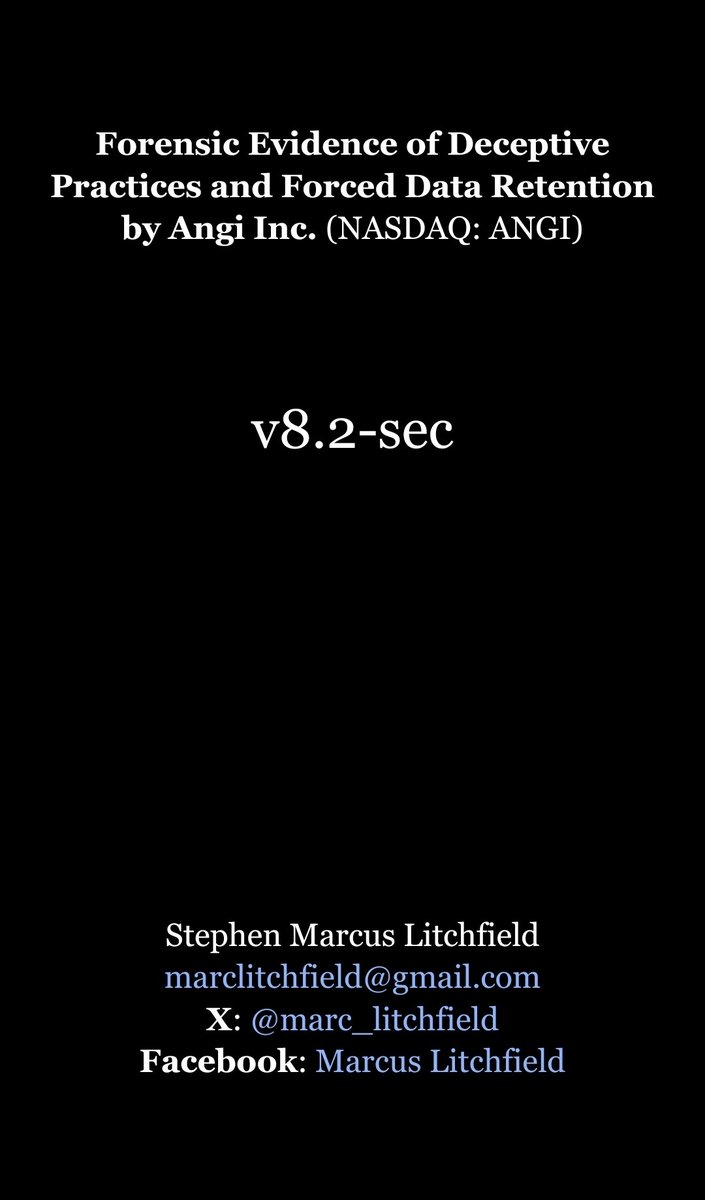 Forensic Evidence of Deceptive Practices and Forced Data Retention by Angi Inc. (NASDAQ: ANGI)

v8.2-sec

Stephen Marcus Litchfield
marclitchfield@gmail.com
X: @marc_litchfield
Facebook: Marcus Litchfield